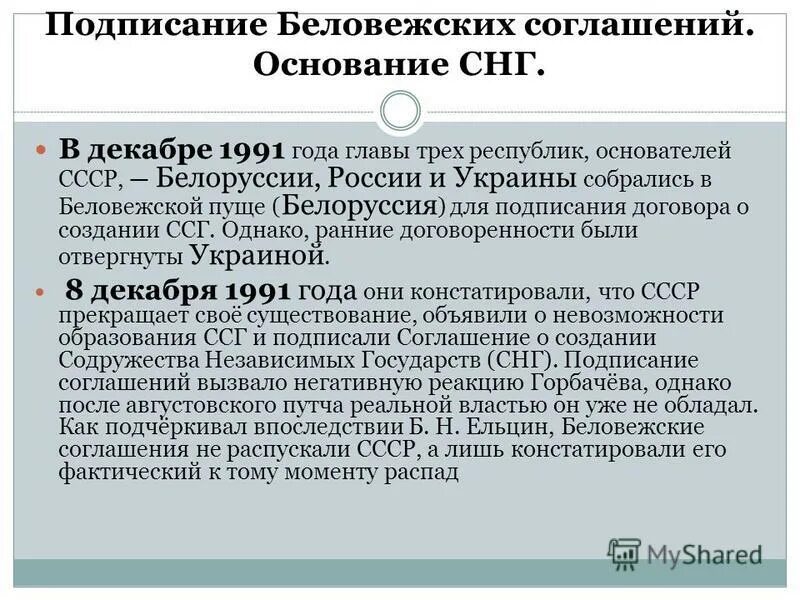 Подписание Беловежских соглашений. Основание СНГ.

В декабре 1991 года главы трех республик, основателей СССР, – Белоруссии, России и Украины собрались в Беловежской пуще (Белоруссия) для подписания договора о создании ССГ. Однако, ранние договоренности были отвергнуты Украиной.

8 декабря 1991 года они констатировали, что СССР прекращает своё существование, объявили о невозможности образования ССГ и подписали Соглашение о создании Содружества Независимых Государств (СНГ). Подписание соглашений вызвало негативную реакцию Горбачёва, однако после августовского путча реальной властью он уже не обладал. Как подчёркивал впоследствии Б. Н. Ельцин, Беловежские соглашения не распускали СССР, а лишь констатировали его фактический к тому моменту распад

MyShared